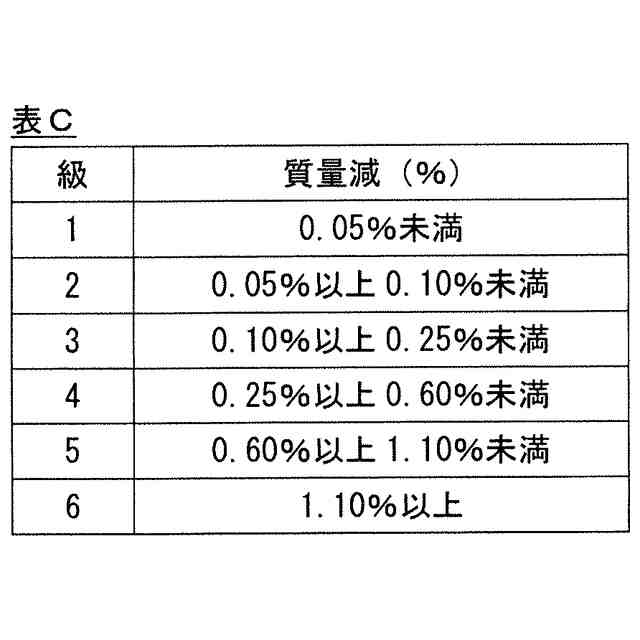 表C

| 級 | 質量減（%） |
|---|---|
| 1 | 0.05%未満 |
| 2 | 0.05%以上0.10%未満 |
| 3 | 0.10%以上0.25%未満 |
| 4 | 0.25%以上0.60%未満 |
| 5 | 0.60%以上1.10%未満 |
| 6 | 1.10%以上 |